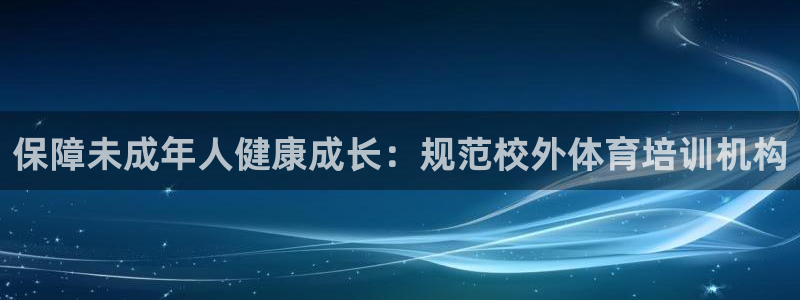 保障未成年人健康成长：规范校外体育培训机构